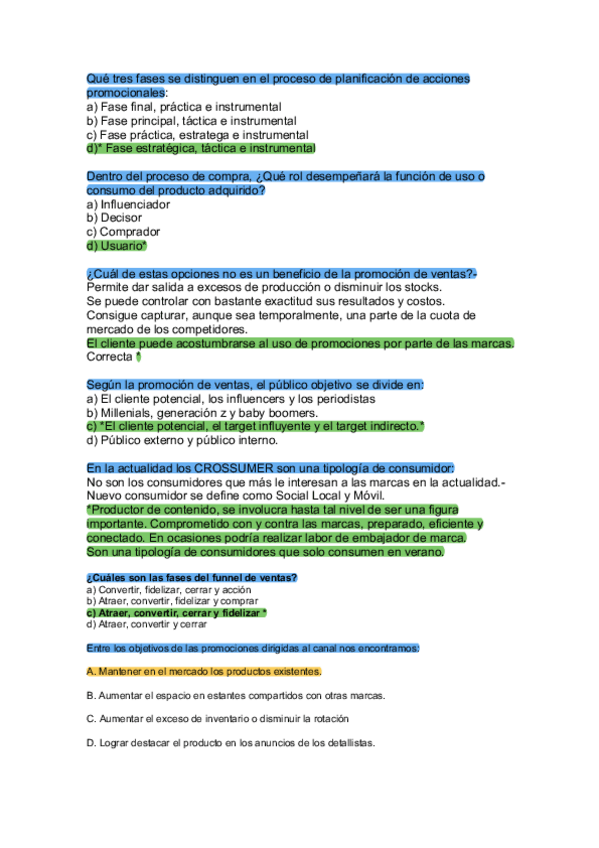 Qué tres fases se distinguen en el proceso de planificación de acciones promocionales:
a) Fase final, práctica e instrumental
b) Fase principal, táctica e instrumental
c) Fase práctica, estratega e instrumental
d)* Fase estratégica, táctica e instrumental

Dentro del proceso de compra, ¿Qué rol desempeñará la función de uso o consumo del producto adquirido?
a) Influenciador
b) Decisor
c) Comprador
d) Usuario*

¿Cuál de estas opciones no es un beneficio de la promoción de ventas?-
Permite dar salida a excesos de producción o disminuir los stocks.
Se puede controlar con bastante exactitud sus resultados y costos.
Consigue capturar, aunque sea temporalmente, una parte de la cuota de mercado de los competidores.
El cliente puede acostumbrarse al uso de promociones por parte de las marcas.
Correcta *

Según la promoción de ventas, el público objetivo se divide en:
a) El cliente potencial, los influencers y los periodistas
b) Millenials, generación z y baby boomers.
c) *El cliente potencial, el target influyente y el target indirecto.*
d) Público externo y público interno.

En la actualidad los CROSSUMER son una tipología de consumidor:
No son los consumidores que más le interesan a las marcas en la actualidad.-
Nuevo consumidor se define como Social Local y Móvil.
*Productor de contenido, se involucra hasta tal nivel de ser una figura importante. Comprometido con y contra las marcas, preparado, eficiente y conectado. En ocasiones podría realizar labor de embajador de marca.
Son una tipología de consumidores que solo consumen en verano.

¿Cuáles son las fases del funnel de ventas?
a) Convertir, fidelizar, cerrar y acción
b) Atraer, convertir, fidelizar y comprar
c) Atraer, convertir, cerrar y fidelizar *
d) Atraer, convertir y cerrar

Entre los objetivos de las promociones dirigidas al canal nos encontramos:

A. Mantener en el mercado los productos existentes.

B. Aumentar el espacio en estantes compartidos con otras marcas.

C. Aumentar el exceso de inventario o disminuir la rotación

D. Lograr destacar el producto en los anuncios de los detallistas.